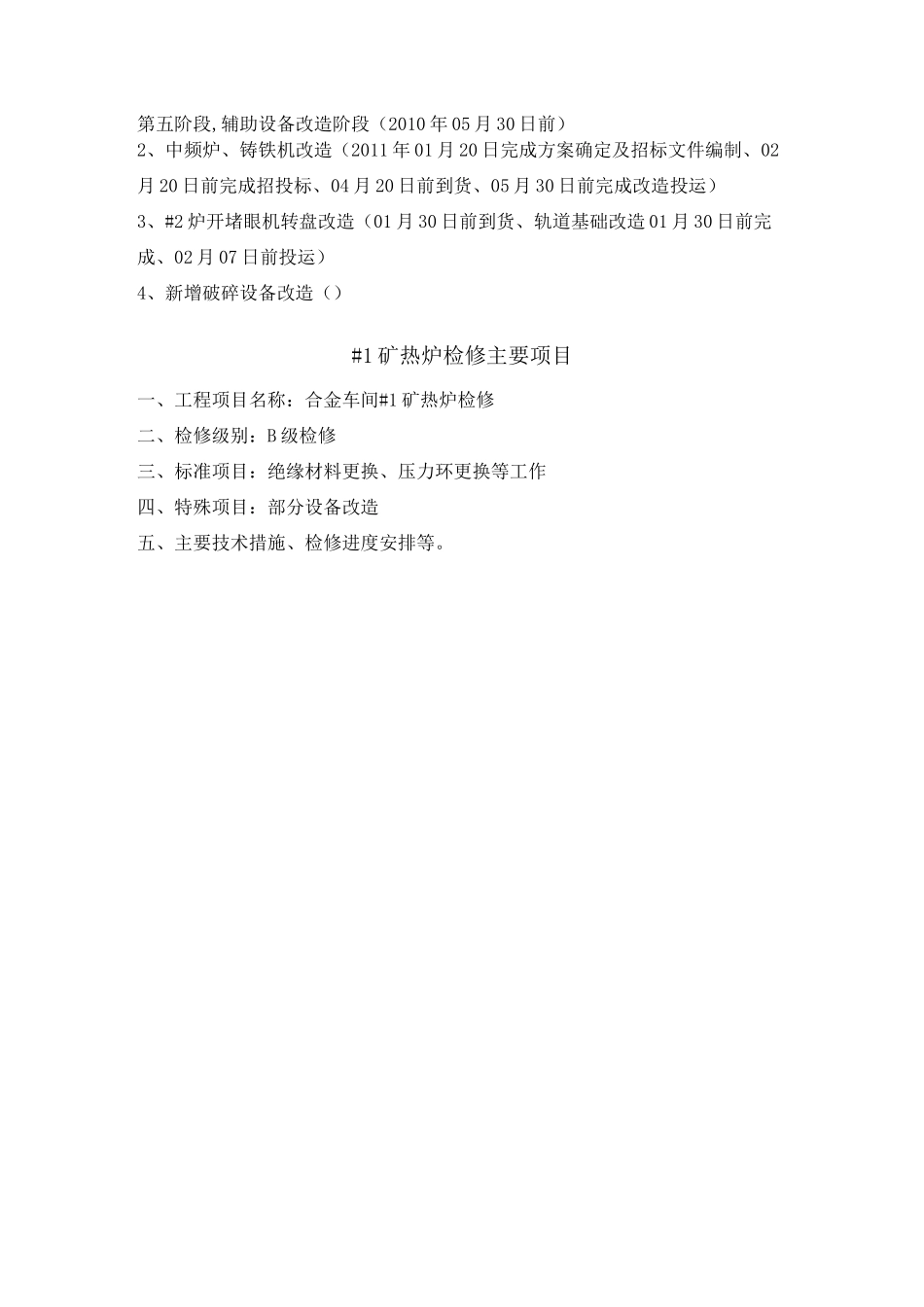 第五阶段,辅助设备改造阶段（2010年05月30日前）
2、中频炉、铸铁机改造（2011年01月20日完成方案确定及招标文件编制、02月20日前完成招投标、04月20日前到货、05月30日前完成改造投运）

3、#2炉开堵眼机转盘改造（01月30日前到货、轨道基础改造01月30日前完成、02月07日前投运）

4、新增破碎设备改造（）

#1矿热炉检修主要项目

一、工程项目名称：合金车间#1矿热炉检修

二、检修级别：B级检修

三、标准项目：绝缘材料更换、压力环更换等工作

四、特殊项目：部分设备改造

五、主要技术措施、检修进度安排等。